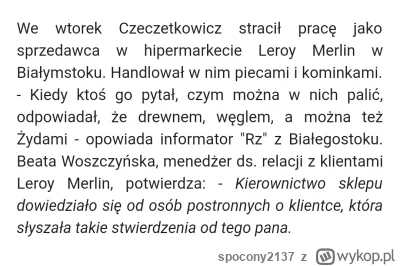 We wtorek Czeczetkowicz stracił pracę jako sprzedawca w hipermarkecie Leroy Merlin w Białymstoku. Handlował w nim piecami i kominkami. - Kiedy ktoś go pytał, czym można w nich palić, odpowiadał, że drewnem, węglem, a można też Żydami - opowiada informator "Rz" z Białegostoku. Beata Woszczyńska, menedżer ds. relacji z klientami Leroy Merlin, potwierdza: - Kierownictwo sklepu dowiedziało się od osób postronnych o klientce, która słyszała takie stwierdzenia od tego pana.

spocony2137 z wykop.pl